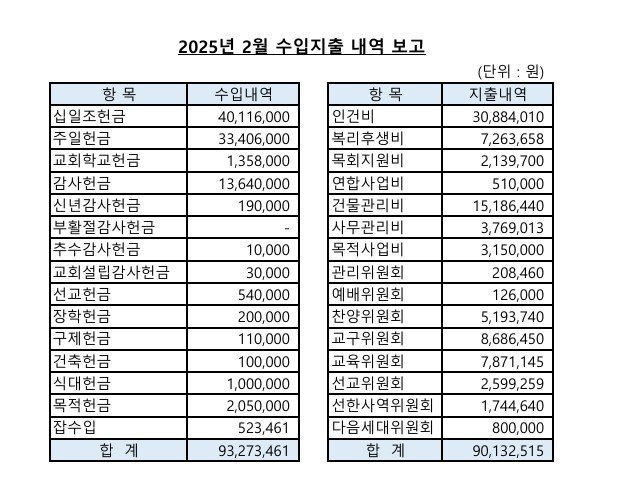 2025년 2월 수입지출 내역 보고

(단위 : 원)

| 항 목 | 수입내역 |
|---|---|
| 십일조헌금 | 40,116,000 |
| 주일헌금 | 33,406,000 |
| 교회학교헌금 | 1,358,000 |
| 감사헌금 | 13,640,000 |
| 신년감사헌금 | 190,000 |
| 부활절감사헌금 | - |
| 추수감사헌금 | 10,000 |
| 교회설립감사헌금 | 30,000 |
| 선교헌금 | 540,000 |
| 장학헌금 | 200,000 |
| 구제헌금 | 110,000 |
| 건축헌금 | 100,000 |
| 식대헌금 | 1,000,000 |
| 목적헌금 | 2,050,000 |
| 잡수입 | 523,461 |
| 합 계 | 93,273,461 |

| 항 목 | 지출내역 |
|---|---|
| 인건비 | 30,884,010 |
| 복리후생비 | 7,263,658 |
| 목회지원비 | 2,139,700 |
| 연합사업비 | 510,000 |
| 건물관리비 | 15,186,440 |
| 사무관리비 | 3,769,013 |
| 목적사업비 | 3,150,000 |
| 관리위원회 | 208,460 |
| 예배위원회 | 126,000 |
| 찬양위원회 | 5,193,740 |
| 교구위원회 | 8,686,450 |
| 교육위원회 | 7,871,145 |
| 선교위원회 | 2,599,259 |
| 선한사역위원회 | 1,744,640 |
| 다음세대위원회 | 800,000 |
| 합 계 | 90,132,515 |